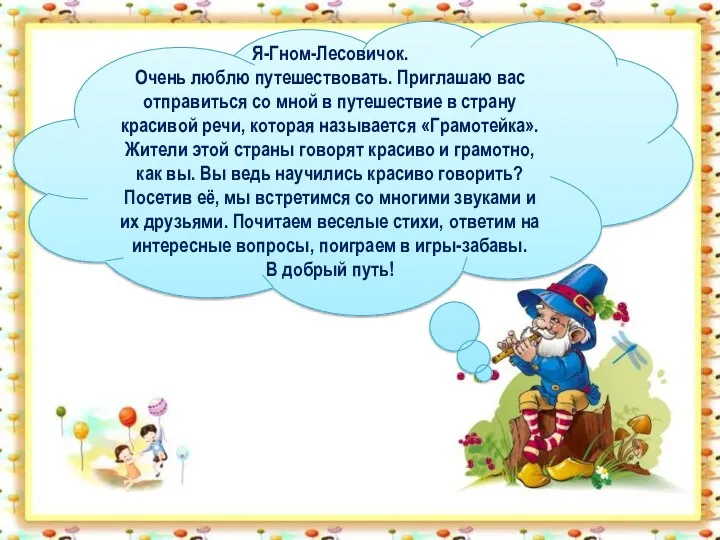 Я-Гном-Лесовичок.
Очень люблю путешествовать. Приглашаю вас отправиться со мной в путешествие в страну красивой речи, которая называется «Грамотейка». Жители этой страны говорят красиво и грамотно, как вы. Вы ведь научились красиво говорить? Посетив её, мы встретимся со многими звуками и их друзьями. Почитаем веселые стихи, ответим на интересные вопросы, поиграем в игры-забавы.
В добрый путь!